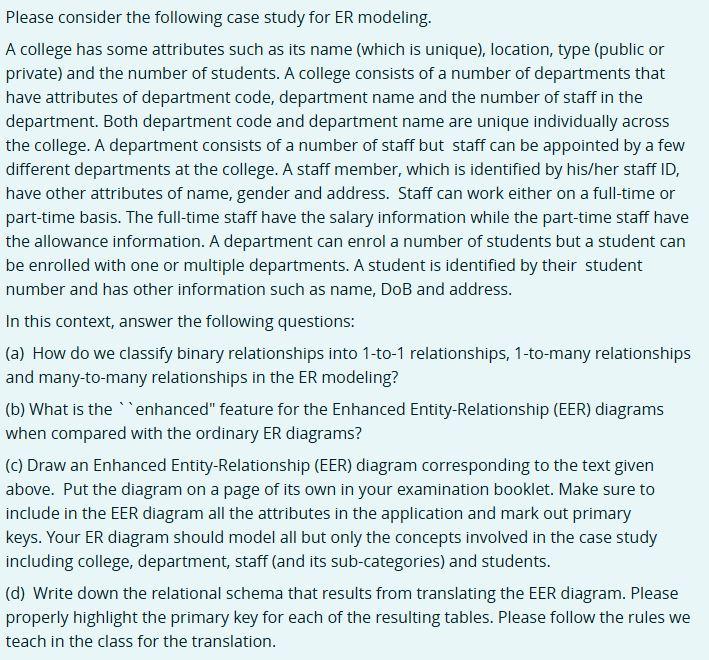 Please consider the following case study for ER modeling.

A college has some attributes such as its name (which is unique), location, type (public or private) and the number of students. A college consists of a number of departments that have attributes of department code, department name and the number of staff in the department. Both department code and department name are unique individually across the college. A department consists of a number of staff but staff can be appointed by a few different departments at the college. A staff member, which is identified by his/her staff ID, have other attributes of name, gender and address. Staff can work either on a full-time or part-time basis. The full-time staff have the salary information while the part-time staff have the allowance information. A department can enrol a number of students but a student can be enrolled with one or multiple departments. A student is identified by their student number and has other information such as name, DoB and address.

In this context, answer the following questions:

(a) How do we classify binary relationships into 1-to-1 relationships, 1-to-many relationships and many-to-many relationships in the ER modeling?

(b) What is the ``enhanced" feature for the Enhanced Entity-Relationship (EER) diagrams when compared with the ordinary ER diagrams?

(c) Draw an Enhanced Entity-Relationship (EER) diagram corresponding to the text given above. Put the diagram on a page of its own in your examination booklet. Make sure to include in the EER diagram all the attributes in the application and mark out primary keys. Your ER diagram should model all but only the concepts involved in the case study including college, department, staff (and its sub-categories) and students.

(d) Write down the relational schema that results from translating the EER diagram. Please properly highlight the primary key for each of the resulting tables. Please follow the rules we teach in the class for the translation.